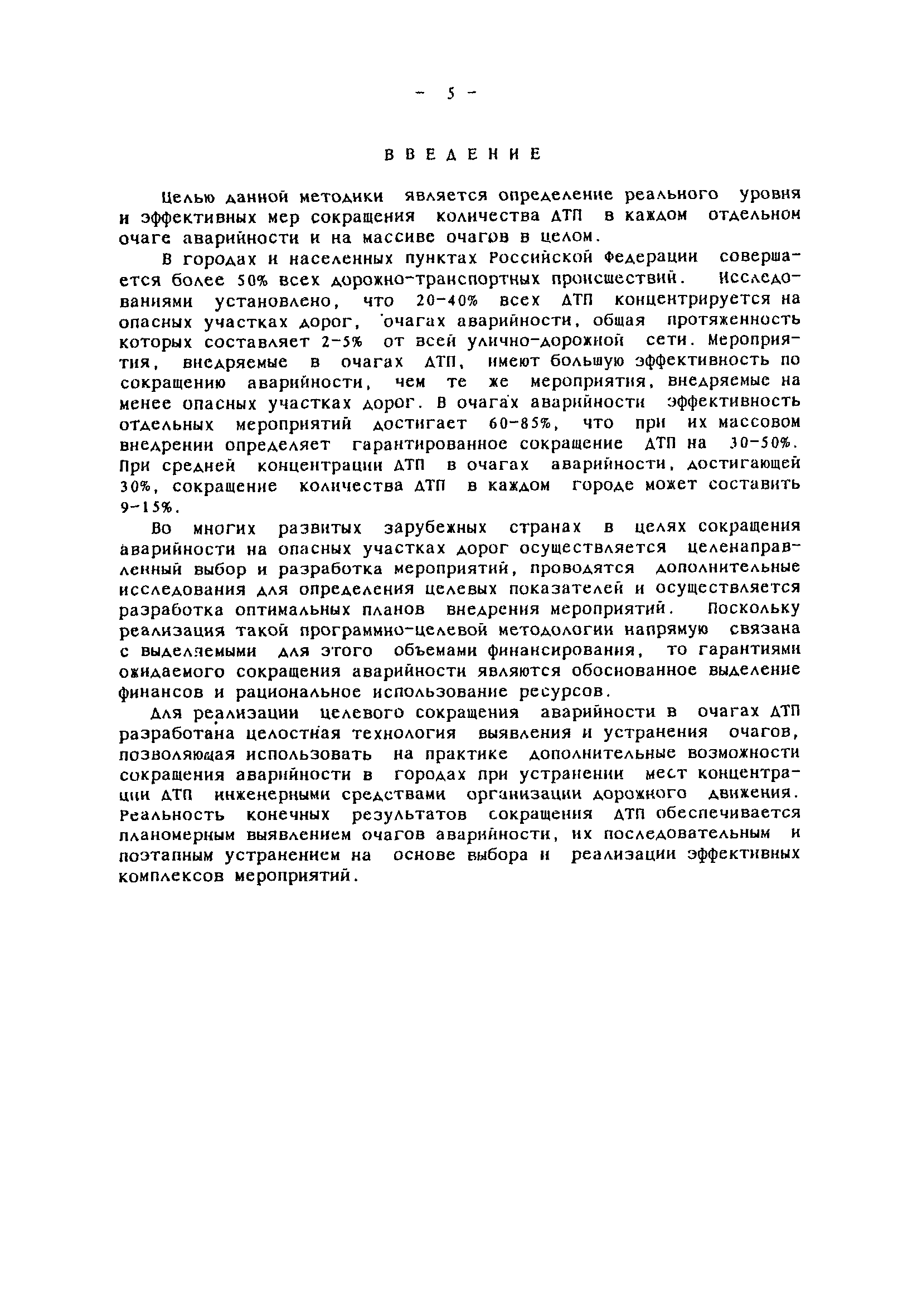 - 5 -

ВВЕДЕНИЕ

Целью данной методики является определение реального уровня и эффективных мер сокращения количества ДТП в каждом отдельном очаге аварийности и на массиве очагов в целом.

В городах и населенных пунктах Российской Федерации совершается более 50% всех дорожно-транспортных происшествий. Исследованиями установлено, что 20-40% всех ДТП концентрируется на опасных участках дорог, очагах аварийности, общая протяженность которых составляет 2-5% от всей улично-дорожной сети. Мероприятия, внедряемые в очагах ДТП, имеют большую эффективность по сокращению аварийности, чем те же мероприятия, внедряемые на менее опасных участках дорог. В очагах аварийности эффективность отдельных мероприятий достигает 60-85%, что при их массовом внедрении определяет гарантированное сокращение ДТП на 30-50%. При средней концентрации ДТП в очагах аварийности, достигающей 30%, сокращение количества ДТП в каждом городе может составить 9-15%.

Во многих развитых зарубежных странах в целях сокращения аварийности на опасных участках дорог осуществляется целенаправленный выбор и разработка мероприятий, проводятся дополнительные исследования для определения целевых показателей и осуществляется разработка оптимальных планов внедрения мероприятий. Поскольку реализация такой программно-целевой методологии напрямую связана с выделяемыми для этого объемами финансирования, то гарантиями ожидаемого сокращения аварийности являются обоснованное выделение финансов и рациональное использование ресурсов.

Для реализации целевого сокращения аварийности в очагах ДТП разработана целостная технология выявления и устранения очагов, позволяющая использовать на практике дополнительные возможности сокращения аварийности в городах при устранении мест концентрации ДТП инженерными средствами организации дорожного движения. Реальность конечных результатов сокращения ДТП обеспечивается планомерным выявлением очагов аварийности, их последовательным и поэтапным устранением на основе выбора и реализации эффективных комплексов мероприятий.